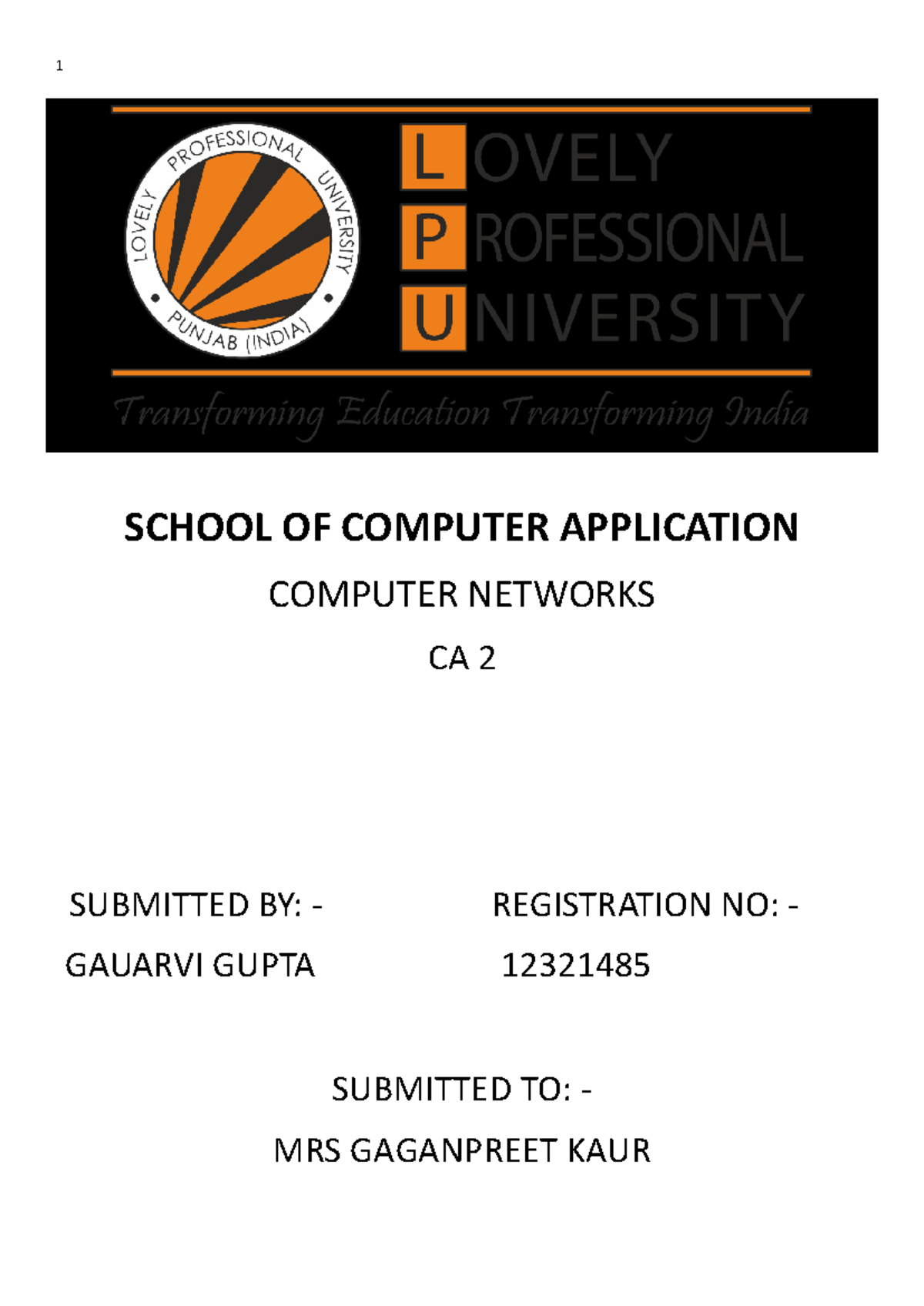 1

LOVELY PROFESSIONAL UNIVERSITY
PUNJAB (INDIA)

LOVELY
PROFESSIONAL
UNIVERSITY

Transforming Education Transforming India

SCHOOL OF COMPUTER APPLICATION

COMPUTER NETWORKS

CA 2

SUBMITTED BY: -

GAUARVI GUPTA

REGISTRATION NO: -

12321485

SUBMITTED TO: -

MRS GAGANPREET KAUR